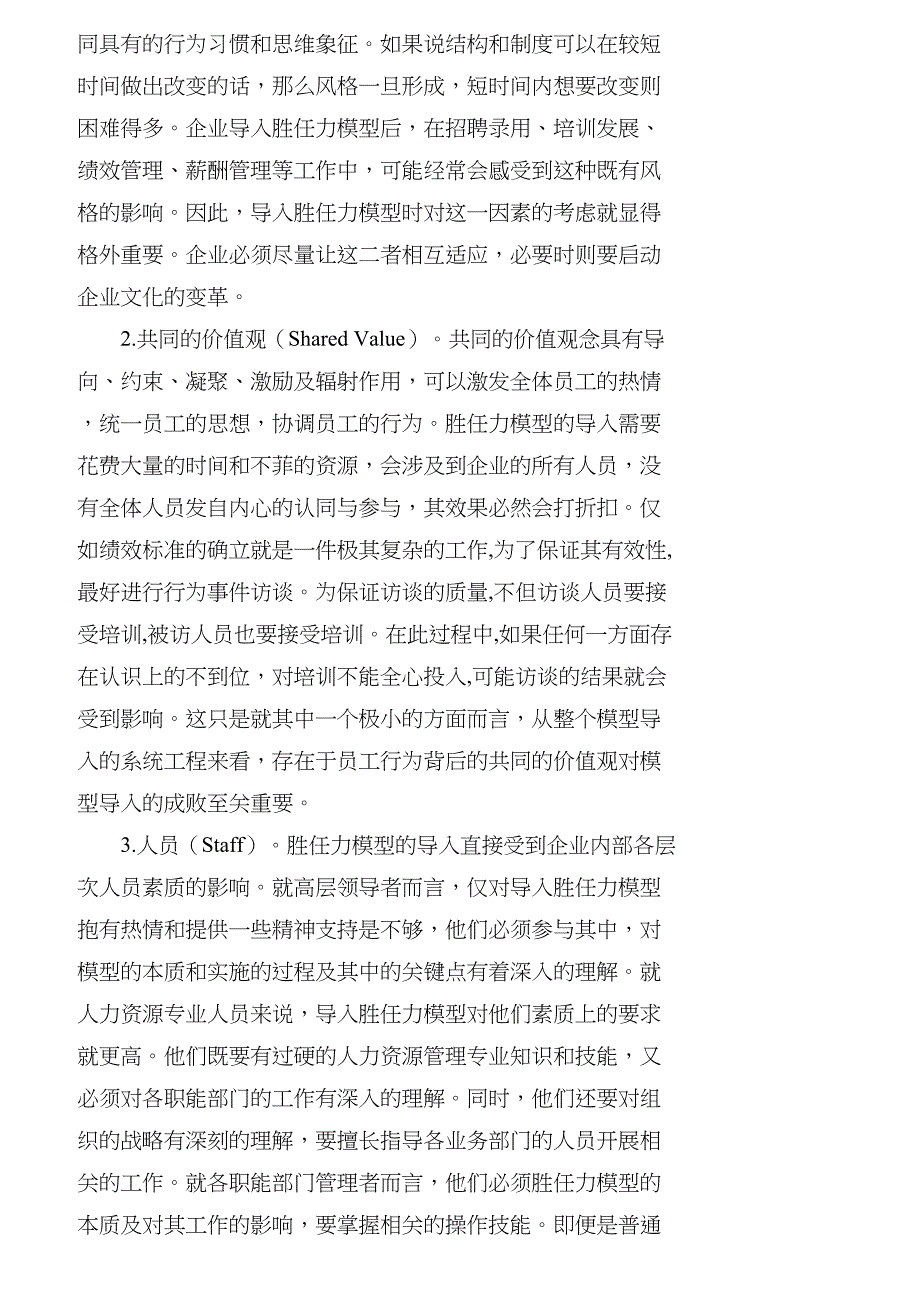 同具有的行为习惯和思维象征。如果说结构和制度可以在较短时间做出改变的话，那么风格一旦形成，短时间内想要改变则困难得多。企业导入胜任力模型后，在招聘录用、培训发展、绩效管理、薪酬管理等工作中，可能经常会感受到这种既有风格的影响。因此，导入胜任力模型时对这一因素的考虑就显得格外重要。企业必须尽量让这二者相互适应，必要时则要启动企业文化的变革。

2.共同的价值观（Shared Value）。共同的价值观念具有导向、约束、凝聚、激励及辐射作用，可以激发全体员工的热情，统一员工的思想，协调员工的行为。胜任力模型的导入需要花费大量的时间和不菲的资源，会涉及到企业的所有人员，没有全体人员发自内心的认同与参与，其效果必然会打折扣。仅如绩效标准的确立就是一件极其复杂的工作,为了保证其有效性,最好进行行为事件访谈。为保证访谈的质量,不但访谈人员要接受培训,被访人员也要接受培训。在此过程中,如果任何一方面存在认识上的不到位，对培训不能全心投入,可能访谈的结果就会受到影响。这只是就其中一个极小的方面而言，从整个模型导入的系统工程来看，存在于员工行为背后的共同的价值观对模型导入的成败至关重要。

3.人员（Staff）。胜任力模型的导入直接受到企业内部各层次人员素质的影响。就高层领导者而言，仅对导入胜任力模型抱有热情和提供一些精神支持是不够，他们必须参与其中，对模型的本质和实施的过程及其中的关键点有着深入的理解。就人力资源专业人员来说，导入胜任力模型对他们素质上的要求就更高。他们既要有过硬的人力资源管理专业知识和技能，又必须对各职能部门的工作有深入的理解。同时，他们还要对组织的战略有深刻的理解，要擅长指导各业务部门的人员开展相关的工作。就各职能部门管理者而言，他们必须胜任力模型的本质及对其工作的影响，要掌握相关的操作技能。即便是普通